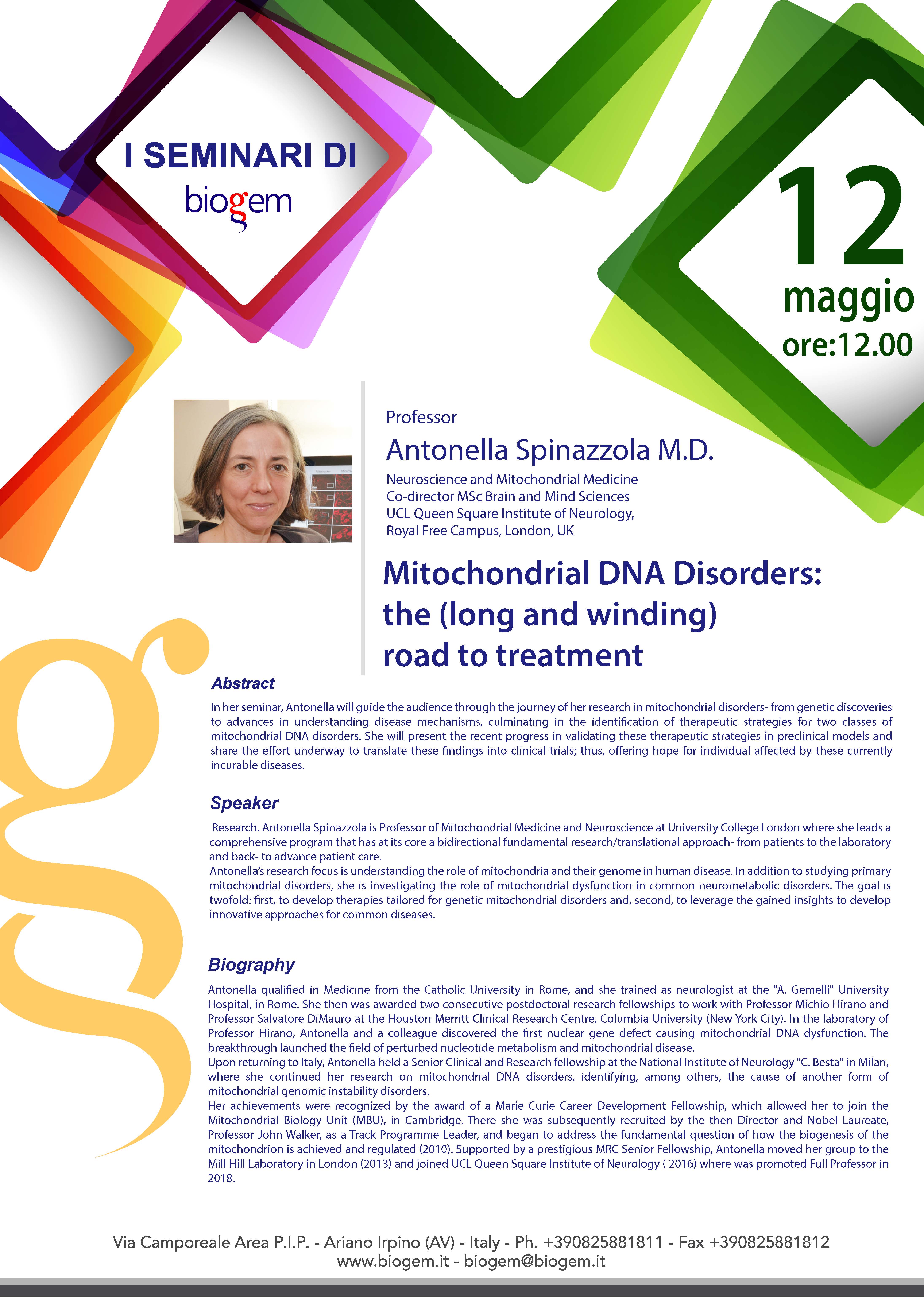 I SEMINARI DI
biogem

12
maggio
ore:12.00

Professor
Antonella Spinazzola M.D.
Neuroscience and Mitochondrial Medicine
Co-director MSc Brain and Mind Sciences
UCL Queen Square Institute of Neurology,
Royal Free Campus, London, UK

Mitochondrial DNA Disorders: the (long and winding) road to treatment

Abstract

In her seminar, Antonella will guide the audience through the journey of her research in mitochondrial disorders- from genetic discoveries to advances in understanding disease mechanisms, culminating in the identification of therapeutic strategies for two classes of mitochondrial DNA disorders. She will present the recent progress in validating these therapeutic strategies in preclinical models and share the effort underway to translate these findings into clinical trials; thus, offering hope for individual affected by these currently incurable diseases.

Speaker

Research. Antonella Spinazzola is Professor of Mitochondrial Medicine and Neuroscience at University College London where she leads a comprehensive program that has at its core a bidirectional fundamental research/translational approach- from patients to the laboratory and back- to advance patient care.
Antonella's research focus is understanding the role of mitochondria and their genome in human disease. In addition to studying primary mitochondrial disorders, she is investigating the role of mitochondrial dysfunction in common neurometabolic disorders. The goal is twofold: first, to develop therapies tailored for genetic mitochondrial disorders and, second, to leverage the gained insights to develop innovative approaches for common diseases.

Biography

Antonella qualified in Medicine from the Catholic University in Rome, and she trained as neurologist at the "A. Gemelli" University Hospital, in Rome. She then was awarded two consecutive postdoctoral research fellowships to work with Professor Michio Hirano and Professor Salvatore DiMauro at the Houston Merritt Clinical Research Centre, Columbia University (New York City). In the laboratory of Professor Hirano, Antonella and a colleague discovered the first nuclear gene defect causing mitochondrial DNA dysfunction. The breakthrough launched the field of perturbed nucleotide metabolism and mitochondrial disease.
Upon returning to Italy, Antonella held a Senior Clinical and Research fellowship at the National Institute of Neurology "C. Besta" in Milan, where she continued her research on mitochondrial DNA disorders, identifying, among others, the cause of another form of mitochondrial genomic instability disorders.
Her achievements were recognized by the award of a Marie Curie Career Development Fellowship, which allowed her to join the Mitochondrial Biology Unit (MBU), in Cambridge. There she was subsequently recruited by the then Director and Nobel Laureate, Professor John Walker, as a Track Programme Leader, and began to address the fundamental question of how the biogenesis of the mitochondrion is achieved and regulated (2010). Supported by a prestigious MRC Senior Fellowship, Antonella moved her group to the Mill Hill Laboratory in London (2013) and joined UCL Queen Square Institute of Neurology ( 2016) where was promoted Full Professor in 2018.

Via Camporeale Area P.I.P. - Ariano Irpino (AV) - Italy - Ph. +390825881811 - Fax +390825881812
www.biogem.it - biogem@biogem.it